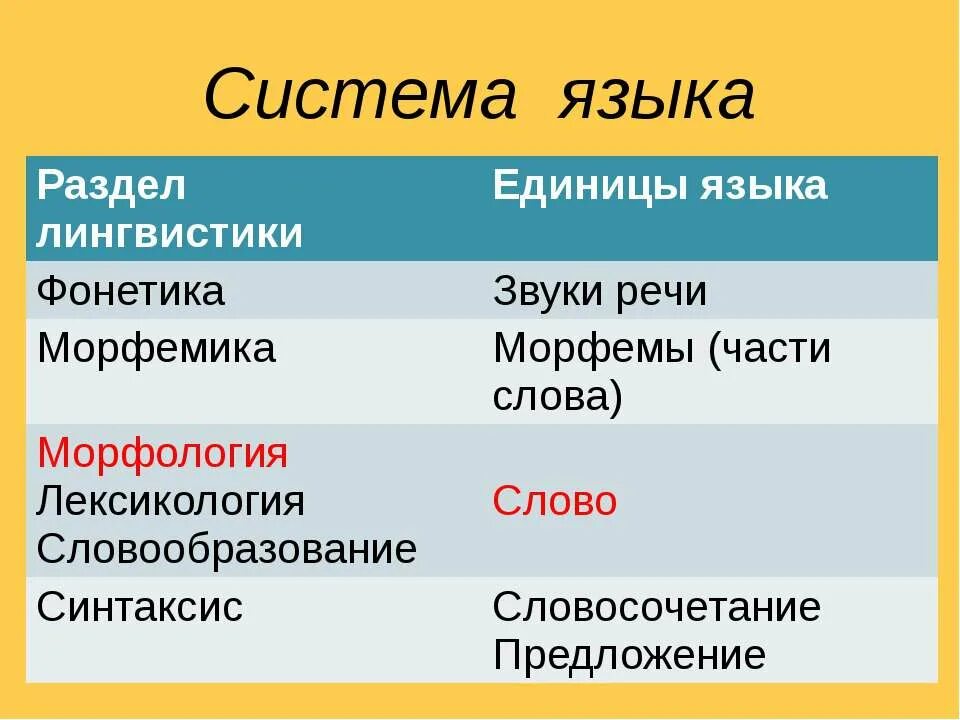 Система языка

| Раздел лингвистики | Единицы языка |
|---|---|
| Фонетика | Звуки речи |
| Морфемика | Морфемы (части слова) |
| Морфология Лексикология Словообразование | Слово |
| Синтаксис | Словосочетание Предложение |